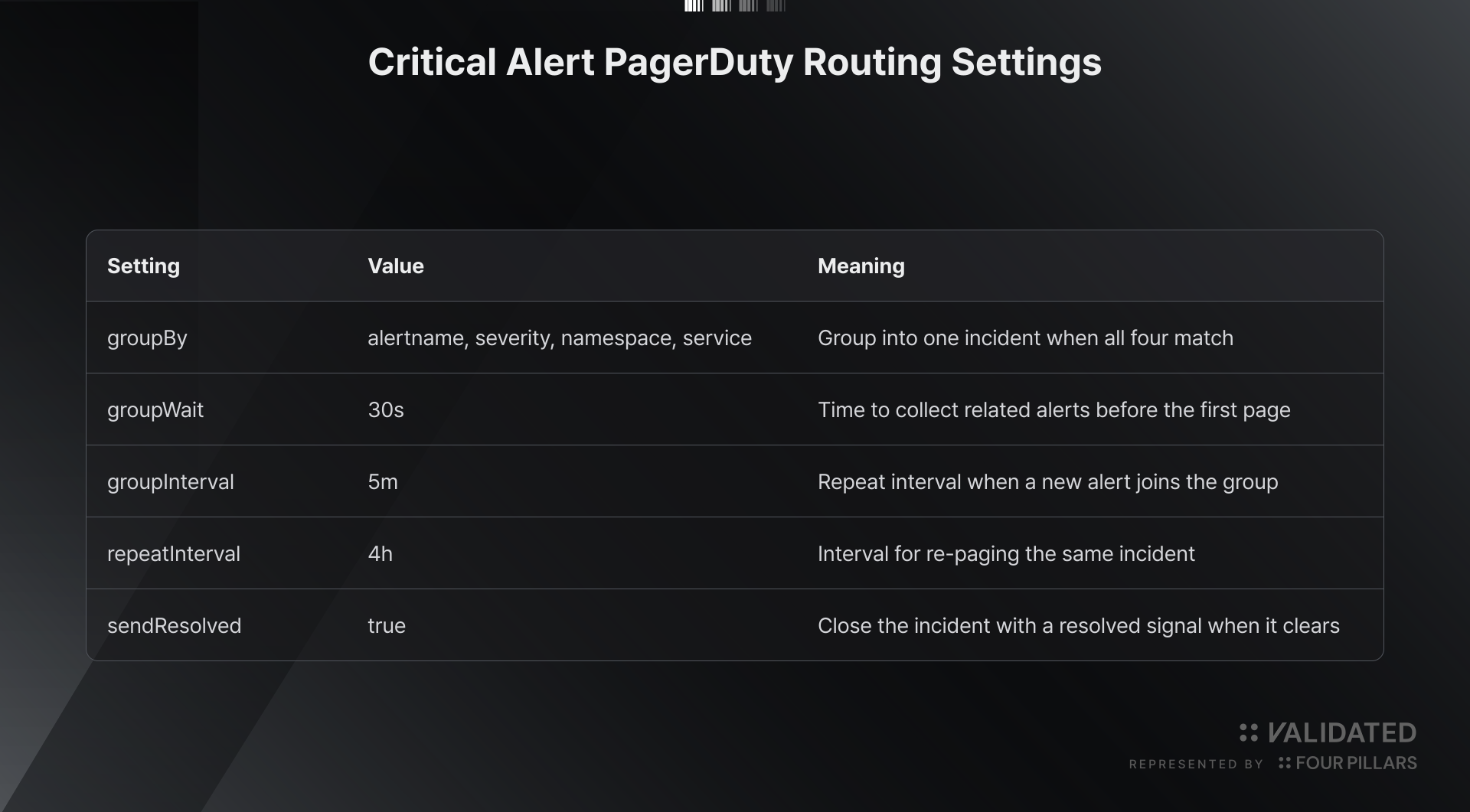 Critical Alert PagerDuty Routing Settings

| Setting | Value | Meaning |
|---|---|---|
| groupBy | alertname, severity, namespace, service | Group into one incident when all four match |
| groupWait | 30s | Time to collect related alerts before the first page |
| groupInterval | 5m | Repeat interval when a new alert joins the group |
| repeatInterval | 4h | Interval for re-paging the same incident |
| sendResolved | true | Close the incident with a resolved signal when it clears |

VALIDATED
REPRESENTED BY FOUR PILLARS